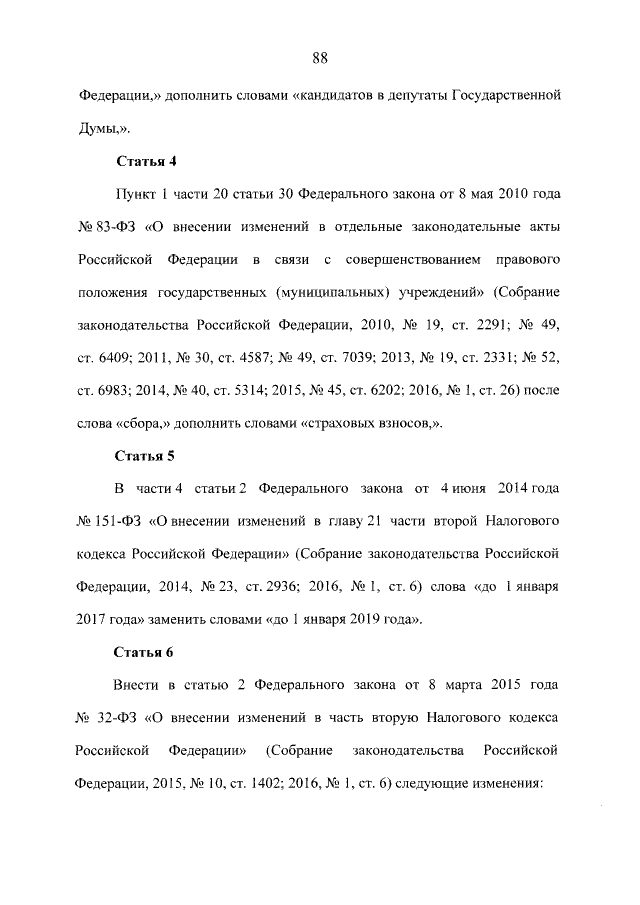 88

Федерации,» дополнить словами «кандидатов в депутаты Государственной Думы,».

Статья 4

Пункт 1 части 20 статьи 30 Федерального закона от 8 мая 2010 года № 83-ФЗ «О внесении изменений в отдельные законодательные акты Российской Федерации в связи с совершенствованием правового положения государственных (муниципальных) учреждений» (Собрание законодательства Российской Федерации, 2010, № 19, ст. 2291; № 49, ст. 6409; 2011, № 30, ст. 4587; № 49, ст. 7039; 2013, № 19, ст. 2331; № 52, ст. 6983; 2014, № 40, ст. 5314; 2015, № 45, ст. 6202; 2016, № 1, ст. 26) после слова «сбора,» дополнить словами «страховых взносов,».

Статья 5

В части 4 статьи 2 Федерального закона от 4 июня 2014 года № 151-ФЗ «О внесении изменений в главу 21 части второй Налогового кодекса Российской Федерации» (Собрание законодательства Российской Федерации, 2014, № 23, ст. 2936; 2016, № 1, ст. 6) слова «до 1 января 2017 года» заменить словами «до 1 января 2019 года».

Статья 6

Внести в статью 2 Федерального закона от 8 марта 2015 года № 32-ФЗ «О внесении изменений в часть вторую Налогового кодекса Российской Федерации» (Собрание законодательства Российской Федерации, 2015, № 10, ст. 1402; 2016, № 1, ст. 6) следующие изменения: